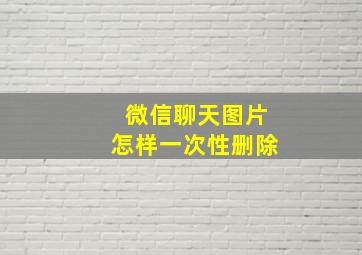 微信聊天图片
怎样一次性删除